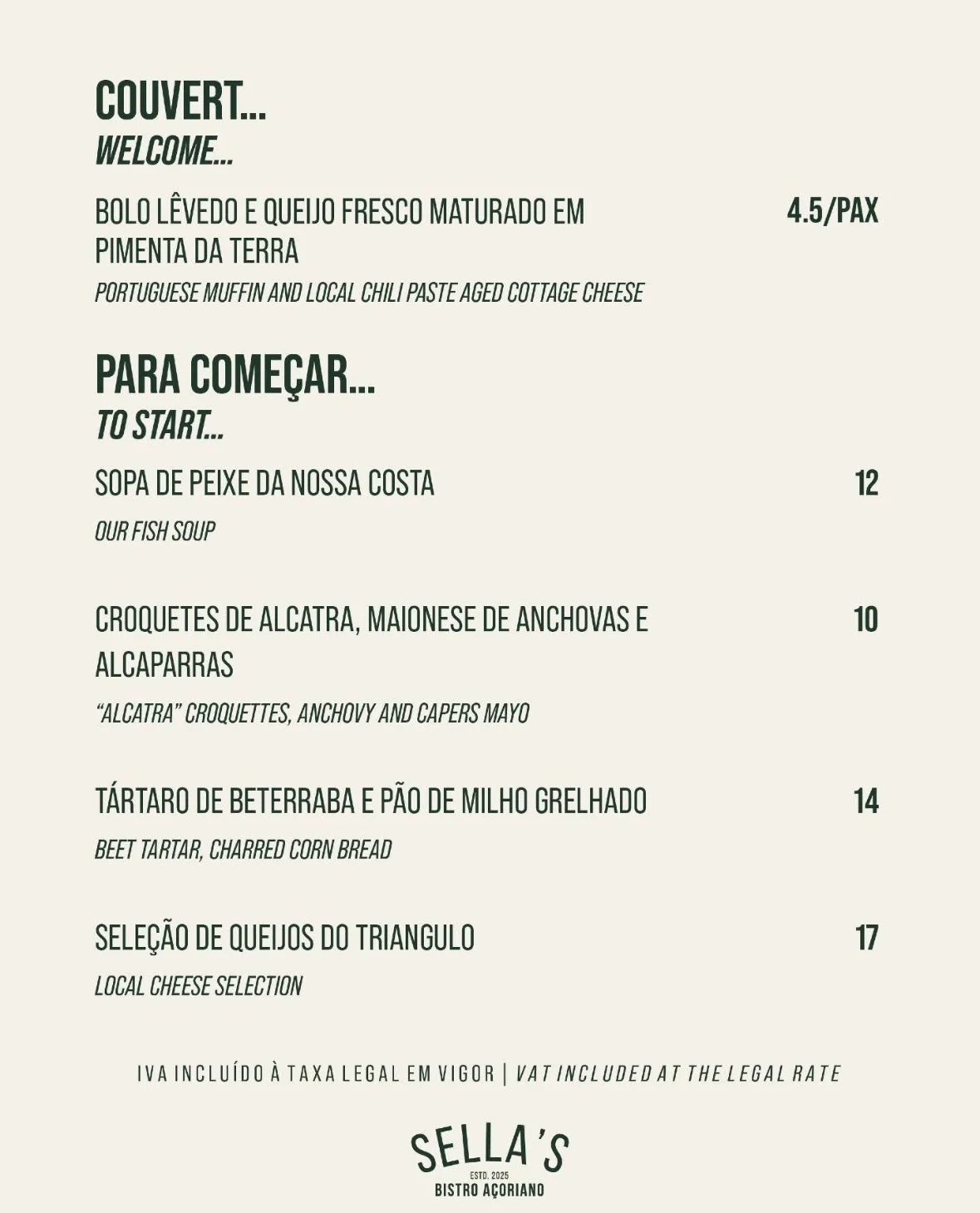 COUVERT...
WELCOME...

BOLO LÊVEDO E QUEIJO FRESCO MATURADO EM PIMENTA DA TERRA 4.5/PAX
PORTUGUESE MUFFIN AND LOCAL CHILI PASTE AGED COTTAGE CHEESE

PARA COMEÇAR...
TO START...

SOPA DE PEIXE DA NOSSA COSTA 12
OUR FISH SOUP

CROQUETES DE ALCATRA, MAIONESE DE ANCHOVAS E ALCAPARRAS 10
"ALCATRA" CROQUETTES, ANCHOVY AND CAPERS MAYO

TÁRTARO DE BETERRABA E PÃO DE MILHO GRELHADO 14
BEET TARTAR, CHARRED CORN BREAD

SELEÇÃO DE QUEIJOS DO TRIANGULO 17
LOCAL CHEESE SELECTION

IVA INCLUÍDO À TAXA LEGAL EM VIGOR | VAT INCLUDED AT THE LEGAL RATE

SELLA'S
ESTD. 2025
BISTRO AÇORIANO